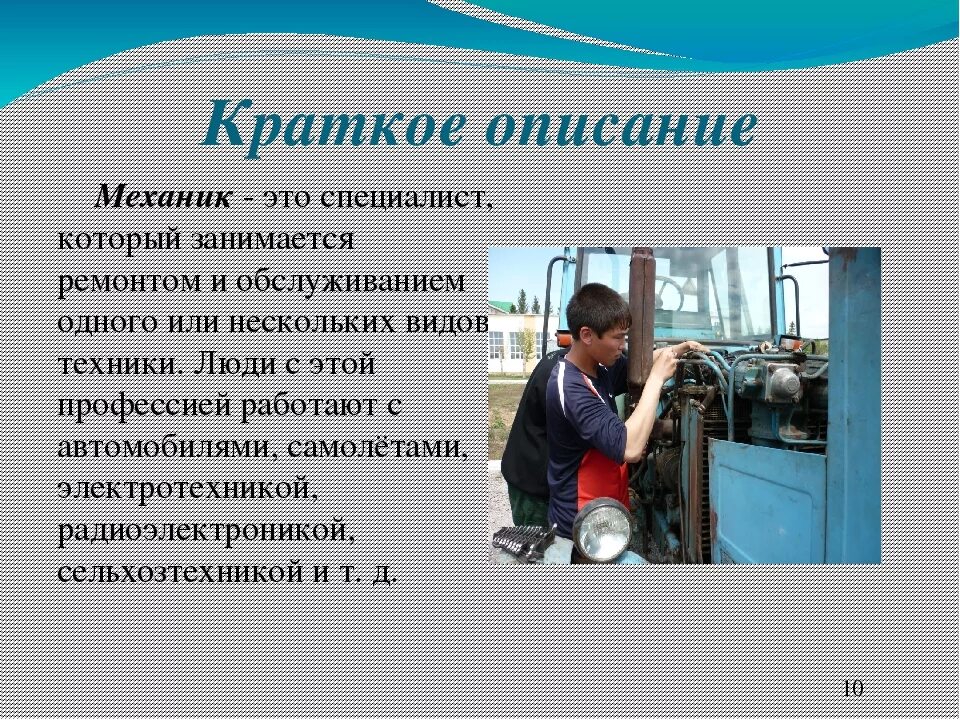 Краткое описание

Механик - это специалист, который занимается ремонтом и обслуживанием одного или нескольких видов техники. Люди с этой профессией работают с автомобилями, самолётами, электротехникой, радиоэлектроникой, сельхозтехникой и т. д.

10